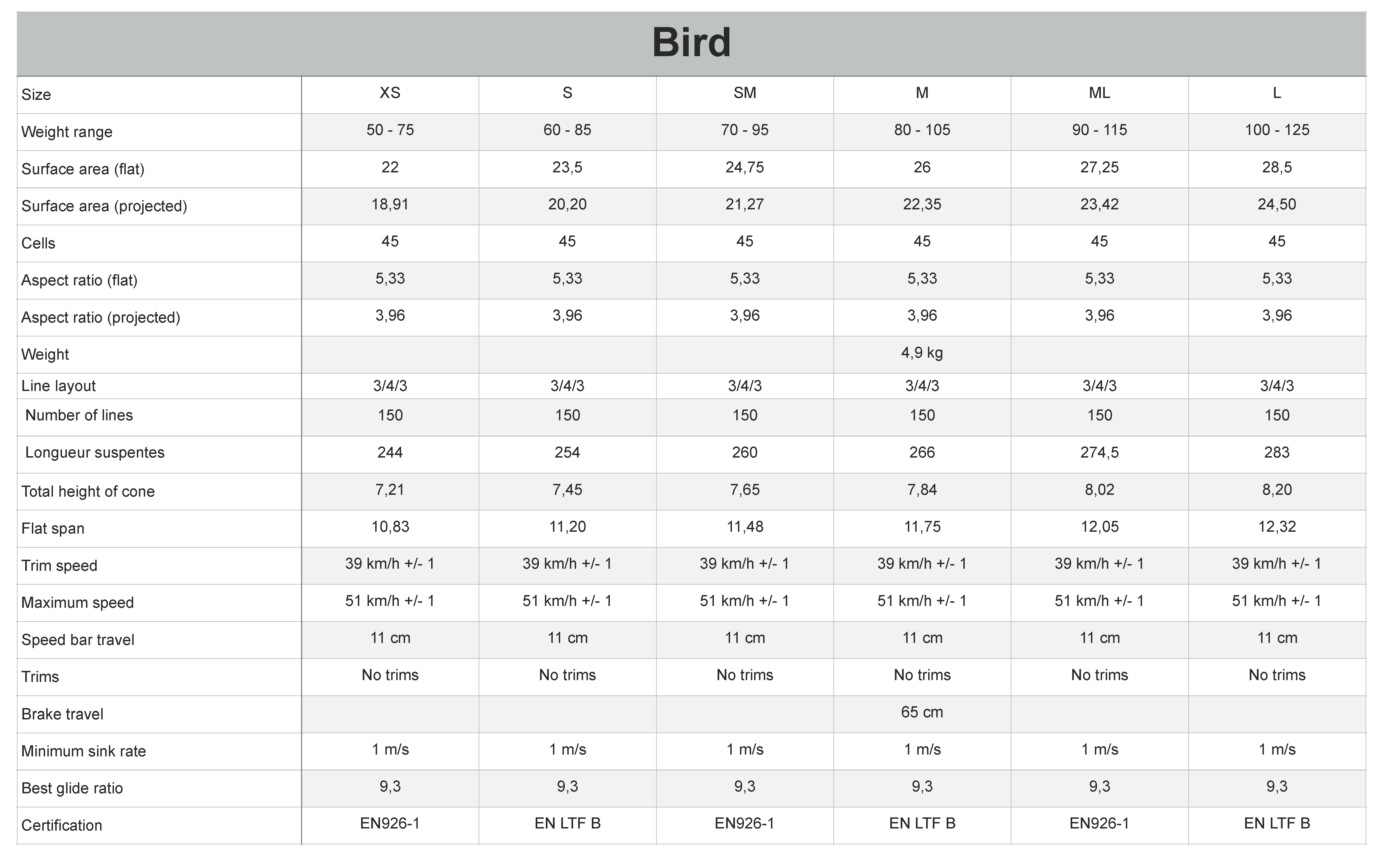 Bird

| Size | XS | S | SM | M | ML | L |
|---|---|---|---|---|---|---|
| Weight range | 50 - 75 | 60 - 85 | 70 - 95 | 80 - 105 | 90 - 115 | 100 - 125 |
| Surface area (flat) | 22 | 23,5 | 24,75 | 26 | 27,25 | 28,5 |
| Surface area (projected) | 18,91 | 20,20 | 21,27 | 22,35 | 23,42 | 24,50 |
| Cells | 45 | 45 | 45 | 45 | 45 | 45 |
| Aspect ratio (flat) | 5,33 | 5,33 | 5,33 | 5,33 | 5,33 | 5,33 |
| Aspect ratio (projected) | 3,96 | 3,96 | 3,96 | 3,96 | 3,96 | 3,96 |
| Weight | | | | 4,9 kg | | |
| Line layout | 3/4/3 | 3/4/3 | 3/4/3 | 3/4/3 | 3/4/3 | 3/4/3 |
| Number of lines | 150 | 150 | 150 | 150 | 150 | 150 |
| Longueur suspentes | 244 | 254 | 260 | 266 | 274,5 | 283 |
| Total height of cone | 7,21 | 7,45 | 7,65 | 7,84 | 8,02 | 8,20 |
| Flat span | 10,83 | 11,20 | 11,48 | 11,75 | 12,05 | 12,32 |
| Trim speed | 39 km/h +/- 1 | 39 km/h +/- 1 | 39 km/h +/- 1 | 39 km/h +/- 1 | 39 km/h +/- 1 | 39 km/h +/- 1 |
| Maximum speed | 51 km/h +/- 1 | 51 km/h +/- 1 | 51 km/h +/- 1 | 51 km/h +/- 1 | 51 km/h +/- 1 | 51 km/h +/- 1 |
| Speed bar travel | 11 cm | 11 cm | 11 cm | 11 cm | 11 cm | 11 cm |
| Trims | No trims | No trims | No trims | No trims | No trims | No trims |
| Brake travel | | | | 65 cm | | |
| Minimum sink rate | 1 m/s | 1 m/s | 1 m/s | 1 m/s | 1 m/s | 1 m/s |
| Best glide ratio | 9,3 | 9,3 | 9,3 | 9,3 | 9,3 | 9,3 |
| Certification | EN926-1 | EN LTF B | EN926-1 | EN LTF B | EN926-1 | EN LTF B |